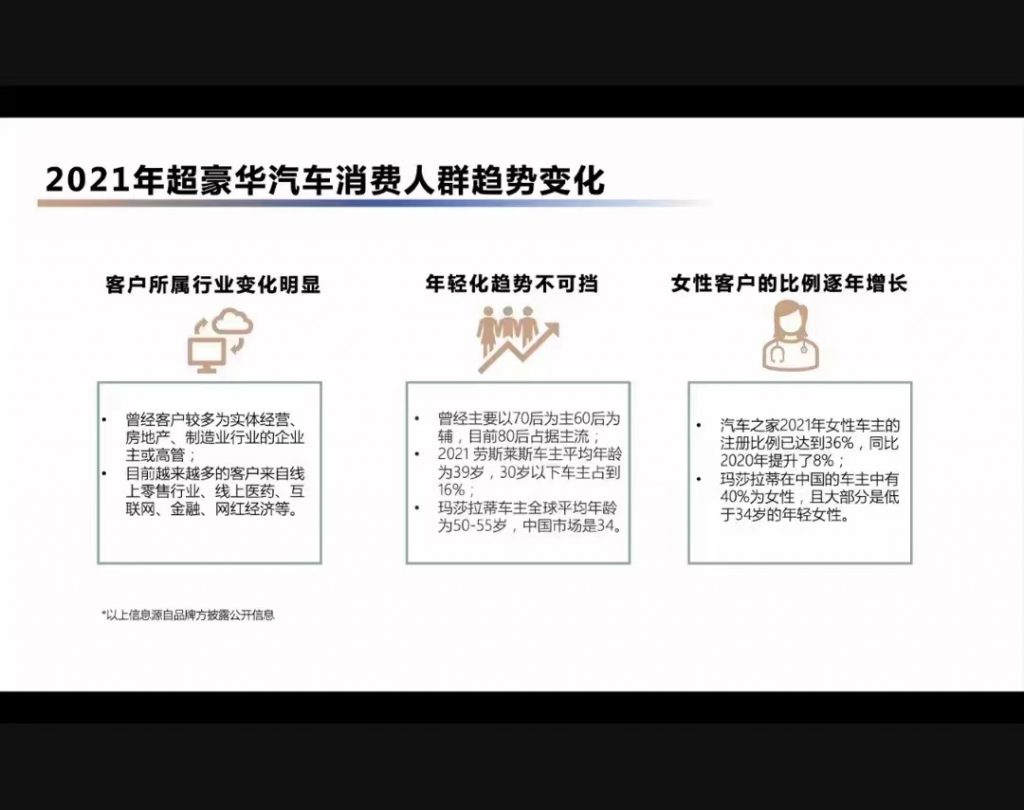 2021年超豪华汽车消费人群趋势变化

客户所属行业变化明显

• 曾经客户较多为实体经营、房地产、制造业行业的企业主或高管；
• 目前越来越多的客户来自线上零售行业、线上医药、互联网、金融、网红经济等。

年轻化趋势不可挡

• 曾经主要以70后为主60后为辅，目前80后占据主流；
• 2021 劳斯莱斯车主平均年龄为39岁，30岁以下车主占到16%；
• 玛莎拉蒂车主全球平均年龄为50-55岁，中国市场是34。

女性客户的比例逐年增长

• 汽车之家2021年女性车主的注册比例已达到36%，同比2020年提升了8%；
• 玛莎拉蒂在中国的车主中有40%为女性，且大部分是低于34岁的年轻女性。

*以上信息源自品牌方披露公开信息